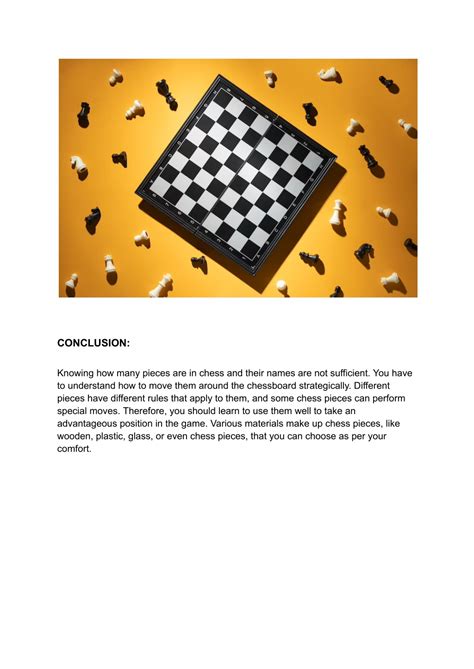 CONCLUSION:

Knowing how many pieces are in chess and their names are not sufficient. You have to understand how to move them around the chessboard strategically. Different pieces have different rules that apply to them, and some chess pieces can perform special moves. Therefore, you should learn to use them well to take an advantageous position in the game. Various materials make up chess pieces, like wooden, plastic, glass, or even chess pieces, that you can choose as per your comfort.